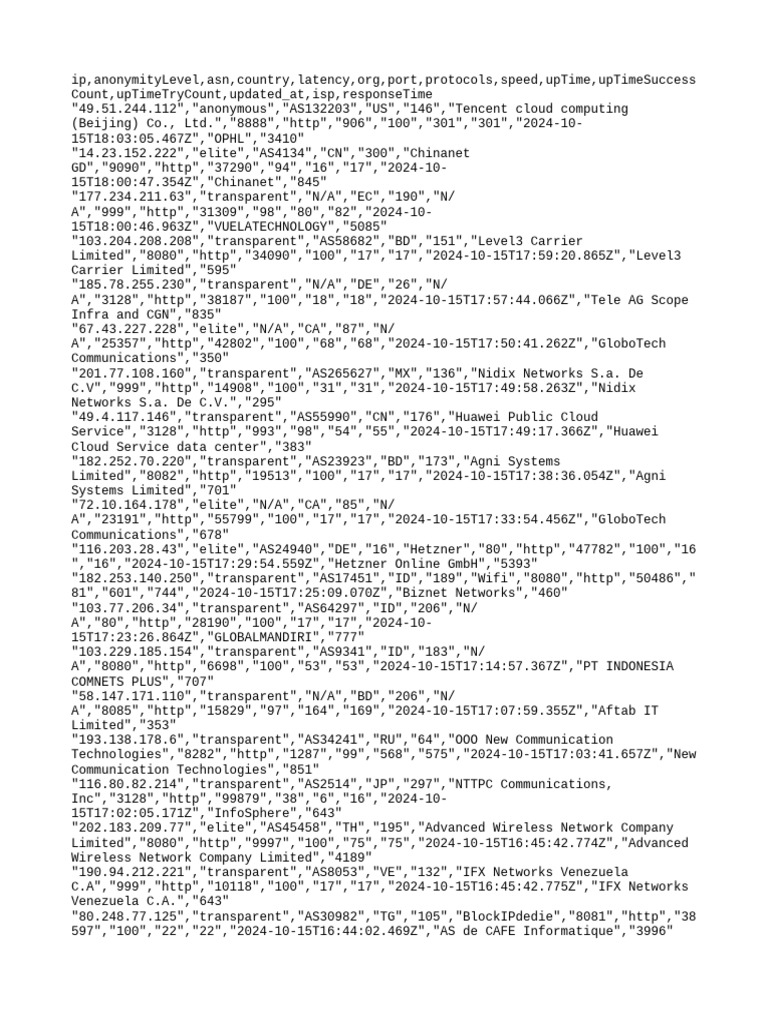 ip,anonymityLevel,asn,country,latency,org,port,protocols,speed,upTime,upTimeSuccessCount,upTimeTryCount,updated_at,isp,responseTime
"49.51.244.112","anonymous","AS132203","US","146","Tencent cloud computing (Beijing) Co., Ltd.","8888","http","906","100","301","301","2024-10-15T18:03:05.467Z","OPHL","3410"
"14.23.152.222","elite","AS4134","CN","300","Chinanet GD","9090","http","37290","94","16","17","2024-10-15T18:00:47.354Z","Chinanet","845"
"177.234.211.63","transparent","N/A","EC","190","N/A","999","http","31309","98","80","82","2024-10-15T18:00:46.963Z","VUELATECHNOLOGY","5085"
"103.204.208.208","transparent","AS58682","BD","151","Level3 Carrier Limited","8080","http","34090","100","17","17","2024-10-15T17:59:20.865Z","Level3 Carrier Limited","595"
"185.78.255.230","transparent","N/A","DE","26","N/A","3128","http","38187","100","18","18","2024-10-15T17:57:44.066Z","Tele AG Scope Infra and CGN","835"
"67.43.227.228","elite","N/A","CA","87","N/A","25357","http","42802","100","68","68","2024-10-15T17:50:41.262Z","GloboTech Communications","350"
"201.77.108.160","transparent","AS265627","MX","136","Nidix Networks S.a. De C.V","999","http","14908","100","31","31","2024-10-15T17:49:58.263Z","Nidix Networks S.a. De C.V.","295"
"49.4.117.146","transparent","AS55990","CN","176","Huawei Public Cloud Service","3128","http","993","98","54","55","2024-10-15T17:49:17.366Z","Huawei Cloud Service data center","383"
"182.252.70.220","transparent","AS23923","BD","173","Agni Systems Limited","8082","http","19513","100","17","17","2024-10-15T17:38:36.054Z","Agni Systems Limited","701"
"72.10.164.178","elite","N/A","CA","85","N/A","23191","http","55799","100","17","17","2024-10-15T17:33:54.456Z","GloboTech Communications","678"
"116.203.28.43","elite","AS24940","DE","16","Hetzner","80","http","47782","100","16","16","2024-10-15T17:29:54.559Z","Hetzner Online GmbH","5393"
"182.253.140.250","transparent","AS17451","ID","189","Wifi","8080","http","50486","81","601","744","2024-10-15T17:25:09.070Z","Biznet Networks","460"
"103.77.206.34","transparent","AS64297","ID","206","N/A","80","http","28190","100","17","17","2024-10-15T17:23:26.864Z","GLOBALMANDIRI","777"
"103.229.185.154","transparent","AS9341","ID","183","N/A","8080","http","6698","100","53","53","2024-10-15T17:14:57.367Z","PT INDONESIA COMNETS PLUS","707"
"58.147.171.110","transparent","N/A","BD","206","N/A","8085","http","15829","97","164","169","2024-10-15T17:07:59.355Z","Aftab IT Limited","353"
"193.138.178.6","transparent","AS34241","RU","64","OOO New Communication Technologies","8282","http","1287","99","568","575","2024-10-15T17:03:41.657Z","New Communication Technologies","851"
"116.80.82.214","transparent","AS2514","JP","297","NTTPC Communications, Inc","3128","http","99879","38","6","16","2024-10-15T17:02:05.171Z","InfoSphere","643"
"202.183.209.77","elite","AS45458","TH","195","Advanced Wireless Network Company Limited","8080","http","9997","100","75","75","2024-10-15T16:45:42.774Z","Advanced Wireless Network Company Limited","4189"
"190.94.212.221","transparent","AS8053","VE","132","IFX Networks Venezuela C.A","999","http","10118","100","17","17","2024-10-15T16:45:42.775Z","IFX Networks Venezuela C.A.","643"
"80.248.77.125","transparent","AS30982","TG","105","BlockIPdedie","8081","http","38597","100","22","22","2024-10-15T16:44:02.469Z","AS de CAFE Informatique","3996"